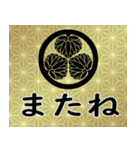 またね